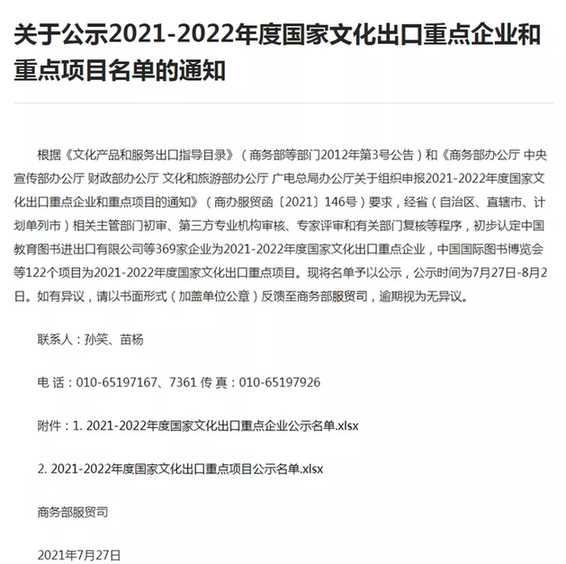 关于公示2021-2022年度国家文化出口重点企业和重点项目名单的通知

根据《文化产品和服务出口指导目录》（商务部等部门2012年第3号公告）和《商务部办公厅 中央宣传部办公厅 财政部办公厅 文化和旅游部办公厅 广电总局办公厅关于组织申报2021-2022年度国家文化出口重点企业和重点项目的通知》（商办服贸函〔2021〕146号）要求，经省（自治区、直辖市、计划单列市）相关主管部门初审、第三方专业机构审核、专家评审和有关部门复核等程序，初步认定中国教育图书进出口有限公司等369家企业为2021-2022年度国家文化出口重点企业，中国国际图书博览会等122个项目为2021-2022年度国家文化出口重点项目。现将名单予以公示，公示时间为7月27日-8月2日。如有异议，请以书面形式（加盖单位公章）反馈至商务部服贸司，逾期视为无异议。

联系人：孙笑、苗杨

电 话：010-65197167、7361 传 真：010-65197926

附件：1. 2021-2022年度国家文化出口重点企业公示名单.xlsx

2. 2021-2022年度国家文化出口重点项目公示名单.xlsx

商务部服贸司

2021年7月27日